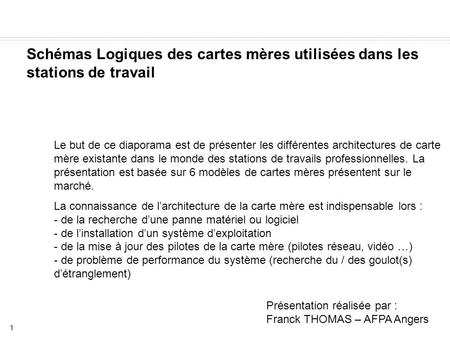 Schémas Logiques des cartes mères utilisées dans les stations de travail

Le but de ce diaporama est de présenter les différentes architectures de carte mère existante dans le monde des stations de travails professionnelles. La présentation est basée sur 6 modèles de cartes mères présentent sur le marché.

La connaissance de l'architecture de la carte mère est indispensable lors :
- de la recherche d'une panne matériel ou logiciel
- de l'installation d'un système d'exploitation
- de la mise à jour des pilotes de la carte mère (pilotes réseau, vidéo …)
- de problème de performance du système (recherche du / des goulot(s) d'étranglement)

Présentation réalisée par :
Franck THOMAS – AFPA Angers

1